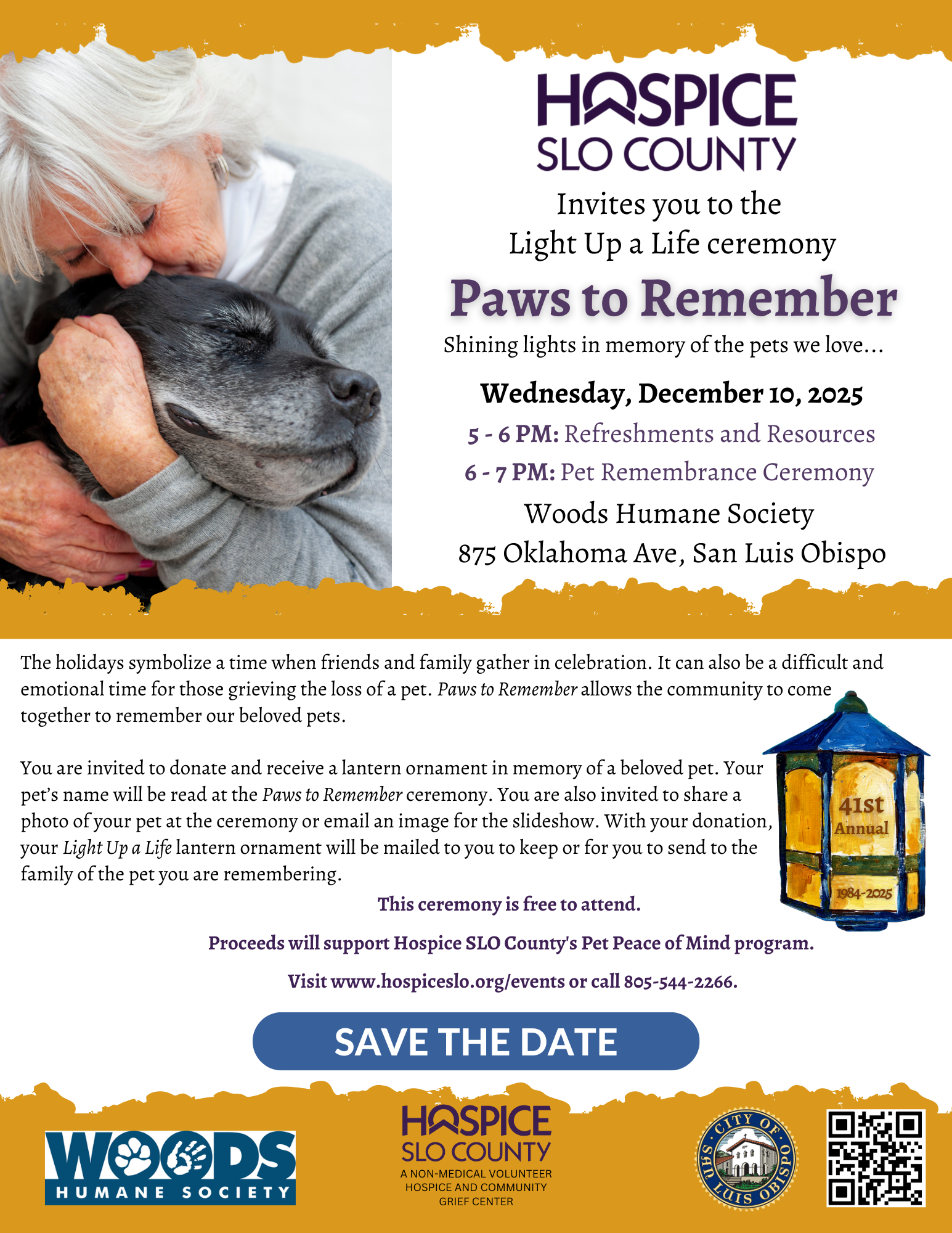 HOSPICE
SLO COUNTY

Invites you to the
Light Up a Life ceremony

Paws to Remember

Shining lights in memory of the pets we love...

Wednesday, December 10, 2025

5 - 6 PM: Refreshments and Resources

6 - 7 PM: Pet Remembrance Ceremony

Woods Humane Society

875 Oklahoma Ave, San Luis Obispo

The holidays symbolize a time when friends and family gather in celebration. It can also be a difficult and emotional time for those grieving the loss of a pet. Paws to Remember allows the community to come together to remember our beloved pets.

You are invited to donate and receive a lantern ornament in memory of a beloved pet. Your pet's name will be read at the Paws to Remember ceremony. You are also invited to share a photo of your pet at the ceremony or email an image for the slideshow. With your donation, your Light Up a Life lantern ornament will be mailed to you to keep or for you to send to the family of the pet you are remembering.

41st
Annual
1984-2025

This ceremony is free to attend.

Proceeds will support Hospice SLO County's Pet Peace of Mind program.

Visit www.hospiceslo.org/events or call 805-544-2266.

SAVE THE DATE

WOODS
HUMANE SOCIETY

HOSPICE
SLO COUNTY
A NON-MEDICAL VOLUNTEER HOSPICE AND COMMUNITY GRIEF CENTER

CITY OF SAN LUIS OBISPO